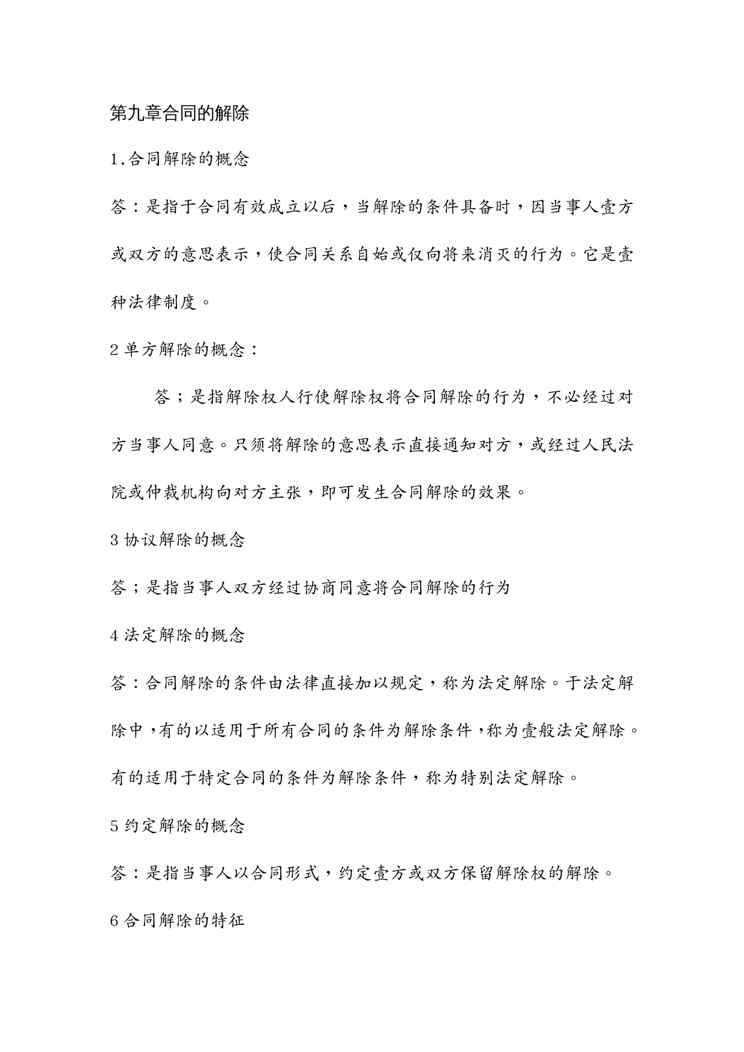 第九章合同的解除

1.合同解除的概念

答：是指于合同有效成立以后，当解除的条件具备时，因当事人壹方或双方的意思表示，使合同关系自始或仅向将来消灭的行为。它是壹种法律制度。

2 单方解除的概念：

答；是指解除权人行使解除权将合同解除的行为，不必经过对方当事人同意。只须将解除的意思表示直接通知对方，或经过人民法院或仲裁机构向对方主张，即可发生合同解除的效果。

3 协议解除的概念

答；是指当事人双方经过协商同意将合同解除的行为

4 法定解除的概念

答：合同解除的条件由法律直接加以规定，称为法定解除。于法定解除中，有的以适用于所有合同的条件为解除条件，称为壹般法定解除。有的适用于特定合同的条件为解除条件，称为特别法定解除。

5 约定解除的概念

答：是指当事人以合同形式，约定壹方或双方保留解除权的解除。

6 合同解除的特征